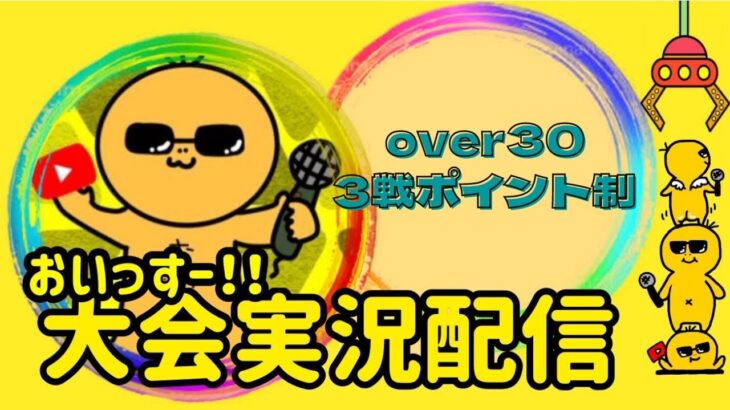 over30
3戦ポイント制

おいっすー!!
大会実況配信